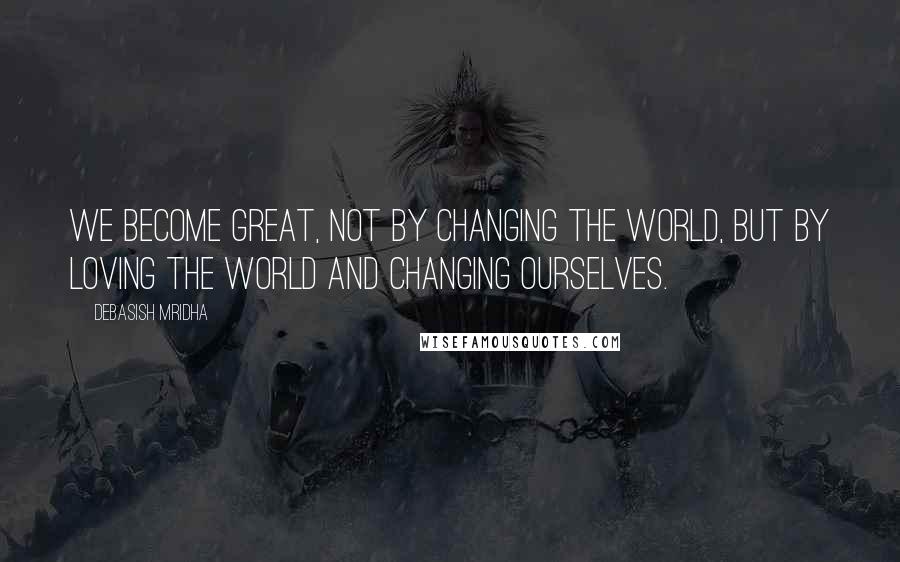 WE BECOME GREAT, NOT BY CHANGING THE WORLD, BUT BY LOVING THE WORLD AND CHANGING OURSELVES.

DEBASISH MRIDHA

WISEFAMOUSQUOTES.COM